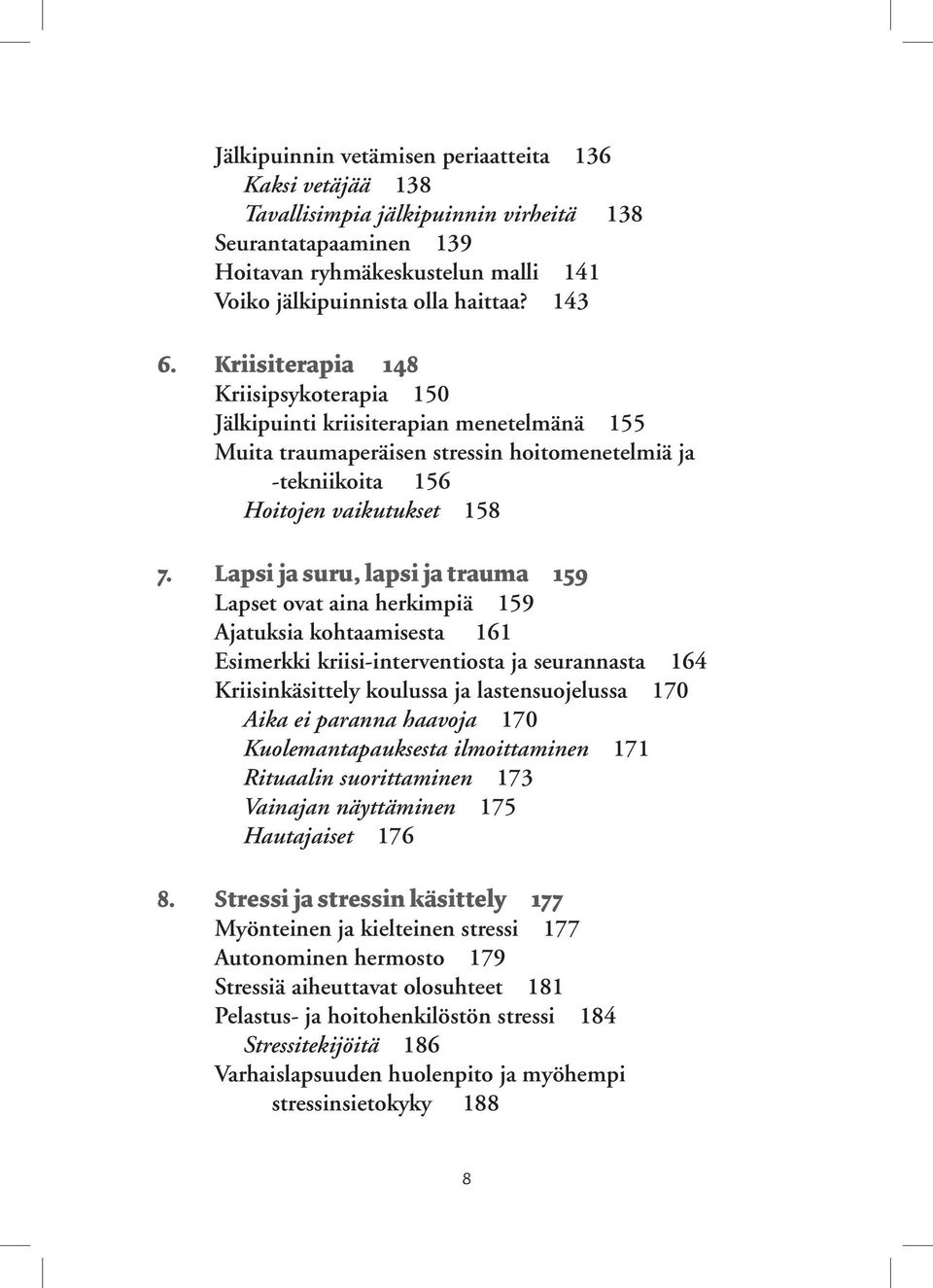 Jälkipuinnin vetämisen periaatteita 136
Kaksi vetäjää 138
Tavallisimpia jälkipuinnin virheitä 138
Seurantatapaaminen 139
Hoitavan ryhmäkeskustelun malli 141
Voiko jälkipuinnista olla haittaa? 143

6. Kriisiterapia 148
Kriisipsykoterapia 150
Jälkipuinti kriisiterapian menetelmänä 155
Muita traumaperäisen stressin hoitomenetelmiä ja -tekniikoita 156
Hoitojen vaikutukset 158

7. Lapsi ja suru, lapsi ja trauma 159
Lapset ovat aina herkimpiä 159
Ajatuksia kohtaamisesta 161
Esimerkki kriisi-interventiosta ja seurannasta 164
Kriisinkäsittely koulussa ja lastensuojelussa 170
Aika ei paranna haavoja 170
Kuolemantapauksesta ilmoittaminen 171
Rituaalin suorittaminen 173
Vainajan näyttäminen 175
Hautajaiset 176

8. Stressi ja stressin käsittely 177
Myönteinen ja kielteinen stressi 177
Autonominen hermosto 179
Stressiä aiheuttavat olosuhteet 181
Pelastus- ja hoitohenkilöstön stressi 184
Stressitekijöitä 186
Varhaislapsuuden huolenpito ja myöhempi stressinsietokyky 188

8